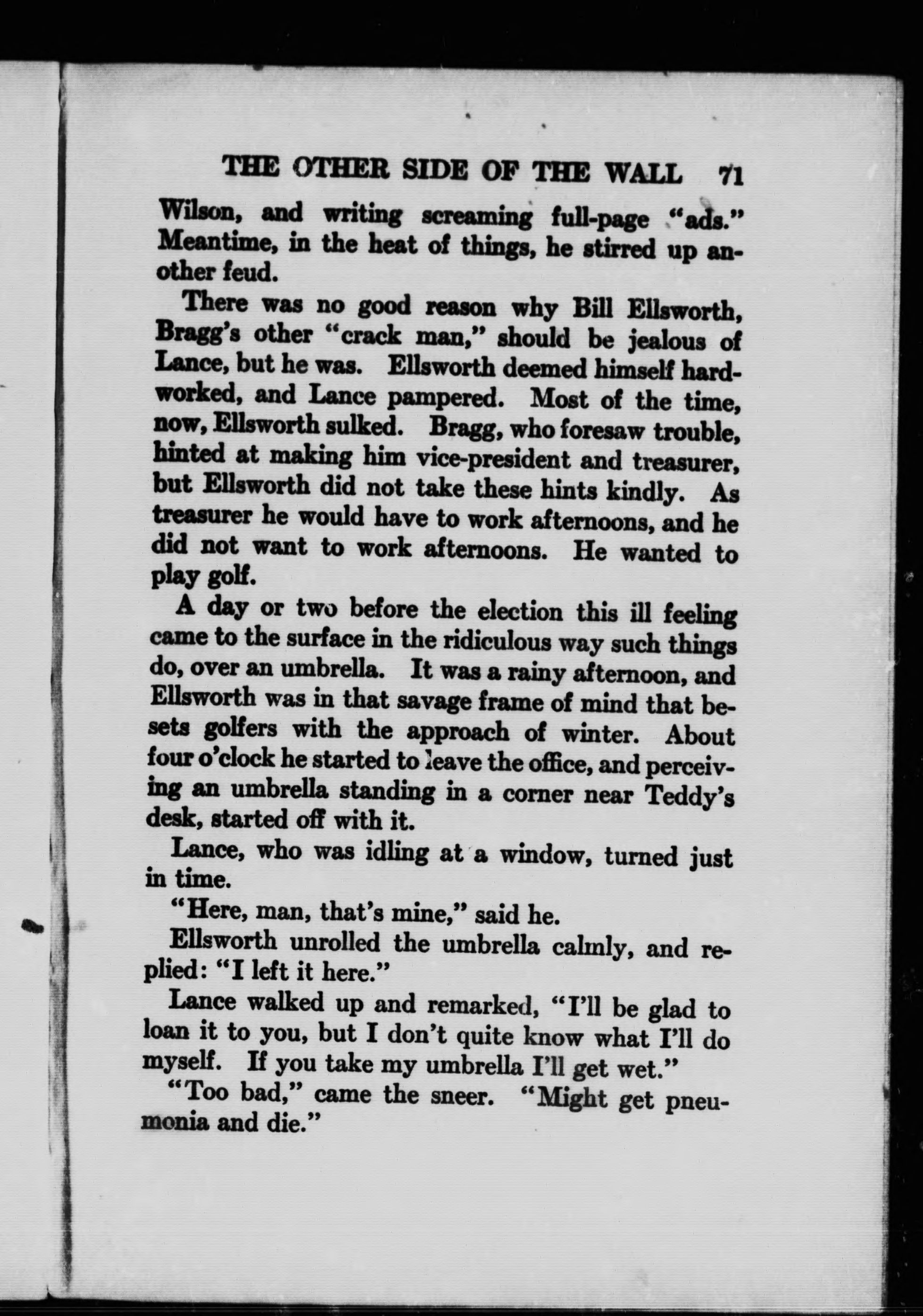 THE OTHER SIDE OF THE WALL 71

Wilson, and writing screaming full-page "ads." Meantime, in the heat of things, he stirred up another feud.

There was no good reason why Bill Ellsworth, Bragg's other "crack man," should be jealous of Lance, but he was. Ellsworth deemed himself hard-worked, and Lance pampered. Most of the time, now, Ellsworth sulked. Bragg, who foresaw trouble, hinted at making him vice-president and treasurer, but Ellsworth did not take these hints kindly. As treasurer he would have to work afternoons, and he did not want to work afternoons. He wanted to play golf.

A day or two before the election this ill feeling came to the surface in the ridiculous way such things do, over an umbrella. It was a rainy afternoon, and Ellsworth was in that savage frame of mind that besets golfers with the approach of winter. About four o'clock he started to leave the office, and perceiving an umbrella standing in a corner near Teddy's desk, started off with it.

Lance, who was idling at a window, turned just in time.

"Here, man, that's mine," said he.

Ellsworth unrolled the umbrella calmly, and replied: "I left it here."

Lance walked up and remarked, "I'll be glad to loan it to you, but I don't quite know what I'll do myself. If you take my umbrella I'll get wet."

"Too bad," came the sneer. "Might get pneumonia and die."